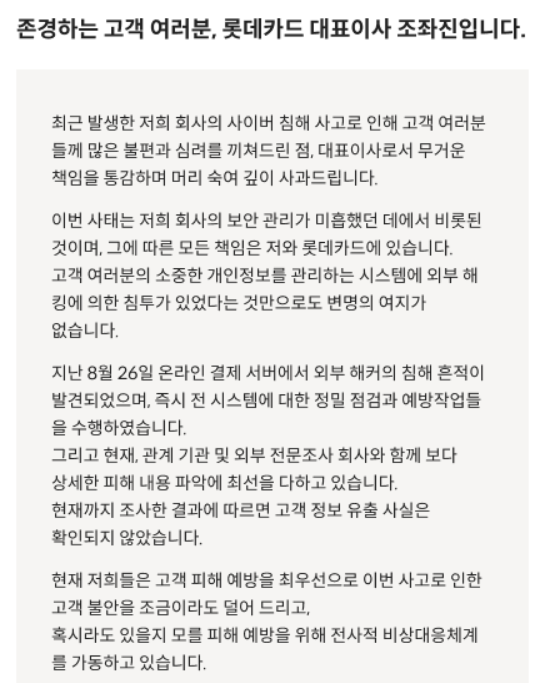 존경하는 고객 여러분, 롯데카드 대표이사 조좌진입니다.

최근 발생한 저희 회사의 사이버 침해 사고로 인해 고객 여러분들께 많은 불편과 심려를 끼쳐드린 점, 대표이사로서 무거운 책임을 통감하며 머리 숙여 깊이 사과드립니다.

이번 사태는 저희 회사의 보안 관리가 미흡했던 데에서 비롯된 것이며, 그에 따른 모든 책임은 저와 롯데카드에 있습니다.
고객 여러분의 소중한 개인정보를 관리하는 시스템에 외부 해킹에 의한 침투가 있었다는 것만으로도 변명의 여지가 없습니다.

지난 8월 26일 온라인 결제 서버에서 외부 해커의 침해 흔적이 발견되었으며, 즉시 전 시스템에 대한 정밀 점검과 예방작업들을 수행하였습니다.
그리고 현재, 관계 기관 및 외부 전문조사 회사와 함께 보다 상세한 피해 내용 파악에 최선을 다하고 있습니다.
현재까지 조사한 결과에 따르면 고객 정보 유출 사실은 확인되지 않았습니다.

현재 저희들은 고객 피해 예방을 최우선으로 이번 사고로 인한 고객 불안을 조금이라도 덜어 드리고,
혹시라도 있을지 모를 피해 예방을 위해 전사적 비상대응체계를 가동하고 있습니다.